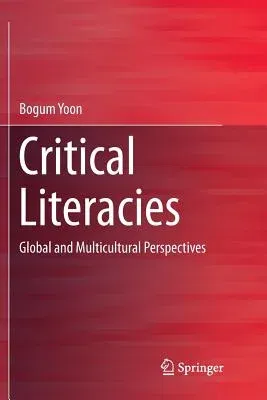 Bogum Yoon

Critical Literacies

Global and Multicultural Perspectives

Springer